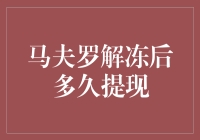 马夫罗解冻后多久提现